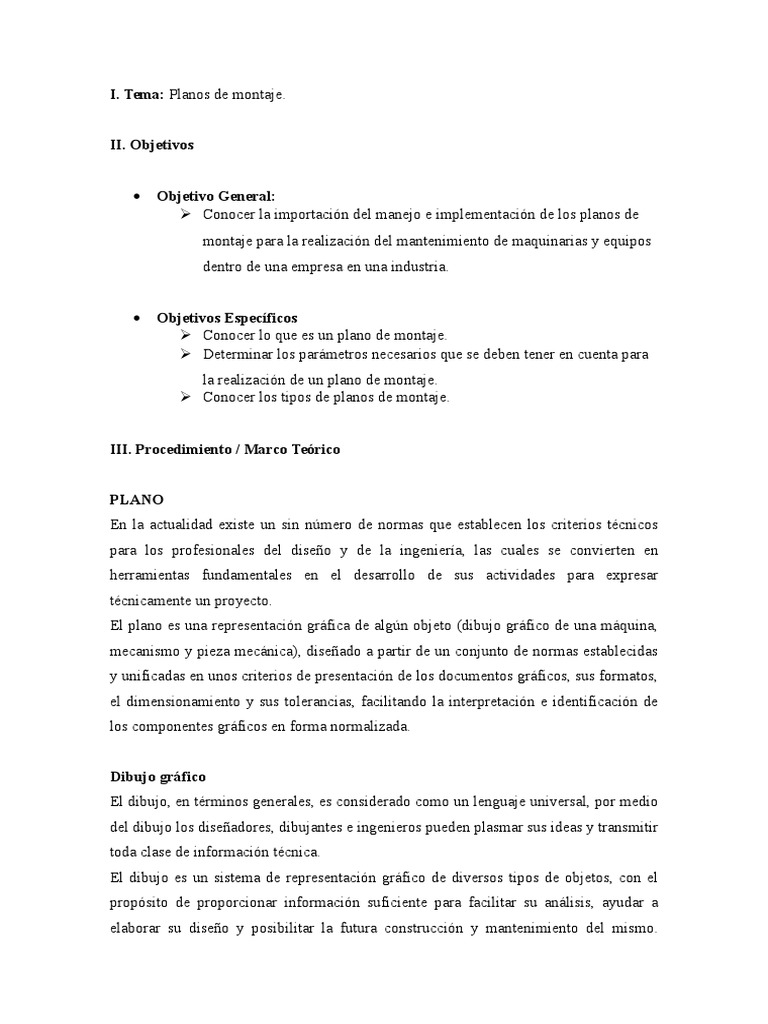 I. Tema: Planos de montaje.

II. Objetivos

• Objetivo General:
➢ Conocer la importación del manejo e implementación de los planos de montaje para la realización del mantenimiento de maquinarias y equipos dentro de una empresa en una industria.

• Objetivos Específicos
➢ Conocer lo que es un plano de montaje.
➢ Determinar los parámetros necesarios que se deben tener en cuenta para la realización de un plano de montaje.
➢ Conocer los tipos de planos de montaje.

III. Procedimiento / Marco Teórico

PLANO
En la actualidad existe un sin número de normas que establecen los criterios técnicos para los profesionales del diseño y de la ingeniería, las cuales se convierten en herramientas fundamentales en el desarrollo de sus actividades para expresar técnicamente un proyecto.
El plano es una representación gráfica de algún objeto (dibujo gráfico de una máquina, mecanismo y pieza mecánica), diseñado a partir de un conjunto de normas establecidas y unificadas en unos criterios de presentación de los documentos gráficos, sus formatos, el dimensionamiento y sus tolerancias, facilitando la interpretación e identificación de los componentes gráficos en forma normalizada.

Dibujo gráfico
El dibujo, en términos generales, es considerado como un lenguaje universal, por medio del dibujo los diseñadores, dibujantes e ingenieros pueden plasmar sus ideas y transmitir toda clase de información técnica.
El dibujo es un sistema de representación gráfico de diversos tipos de objetos, con el propósito de proporcionar información suficiente para facilitar su análisis, ayudar a elaborar su diseño y posibilitar la futura construcción y mantenimiento del mismo.